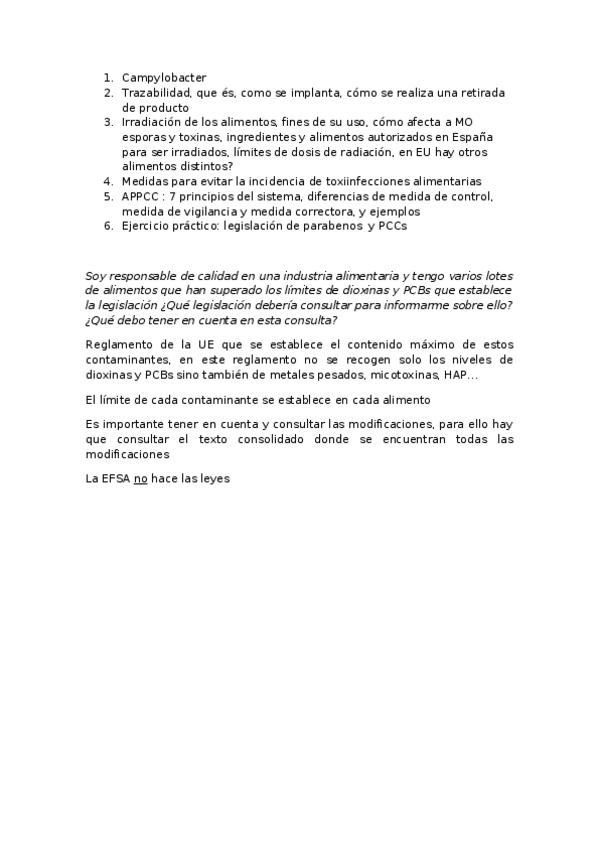 1. Campylobacter
2. Trazabilidad, que és, como se implanta, cómo se realiza una retirada de producto
3. Irradiación de los alimentos, fines de su uso, cómo afecta a MO esporas y toxinas, ingredientes y alimentos autorizados en España para ser irradiados, límites de dosis de radiación, en EU hay otros alimentos distintos?
4. Medidas para evitar la incidencia de toxiinfecciones alimentarias
5. APPCC : 7 principios del sistema, diferencias de medida de control, medida de vigilancia y medida correctora, y ejemplos
6. Ejercicio práctico: legislación de parabenos y PCCs

Soy responsable de calidad en una industria alimentaria y tengo varios lotes de alimentos que han superado los límites de dioxinas y PCBs que establece la legislación ¿Qué legislación debería consultar para informarme sobre ello? ¿Qué debo tener en cuenta en esta consulta?

Reglamento de la UE que se establece el contenido máximo de estos contaminantes, en este reglamento no se recogen solo los niveles de dioxinas y PCBs sino también de metales pesados, micotoxinas, HAP...

El límite de cada contaminante se establece en cada alimento

Es importante tener en cuenta y consultar las modificaciones, para ello hay que consultar el texto consolidado donde se encuentran todas las modificaciones

La EFSA no hace las leyes